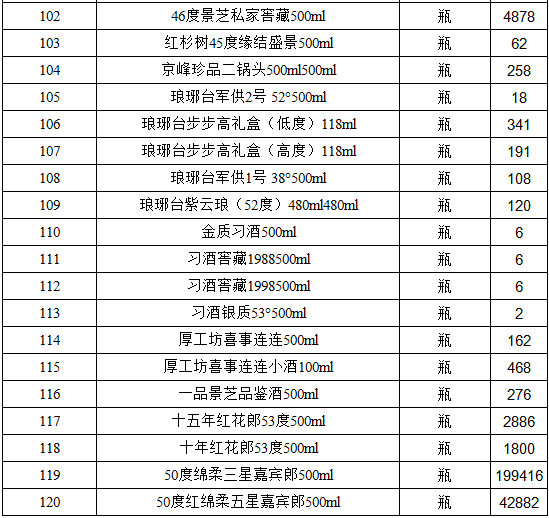 | 102 | 46度景芝私家窖藏500ml | 瓶 | 4878 |
|---|---|---|---|
| 103 | 红杉树45度缘结盛景500ml | 瓶 | 62 |
| 104 | 京峰珍品二锅头500ml500ml | 瓶 | 258 |
| 105 | 琅琊台军供2号 52°500ml | 瓶 | 18 |
| 106 | 琅琊台步步高礼盒（低度）118ml | 瓶 | 341 |
| 107 | 琅琊台步步高礼盒（高度）118ml | 瓶 | 191 |
| 108 | 琅琊台军供1号 38°500ml | 瓶 | 108 |
| 109 | 琅琊台紫云琅（52度）480ml480ml | 瓶 | 120 |
| 110 | 金质习酒500ml | 瓶 | 6 |
| 111 | 习酒窖藏1988500ml | 瓶 | 6 |
| 112 | 习酒窖藏1998500ml | 瓶 | 6 |
| 113 | 习酒银质53°500ml | 瓶 | 2 |
| 114 | 厚工坊喜事连连500ml | 瓶 | 162 |
| 115 | 厚工坊喜事连连小酒100ml | 瓶 | 468 |
| 116 | 一品景芝品鉴酒500ml | 瓶 | 276 |
| 117 | 十五年红花郎53度500ml | 瓶 | 2886 |
| 118 | 十年红花郎53度500ml | 瓶 | 1800 |
| 119 | 50度绵柔三星嘉宾郎500ml | 瓶 | 199416 |
| 120 | 50度红绵柔五星嘉宾郎500ml | 瓶 | 42882 |